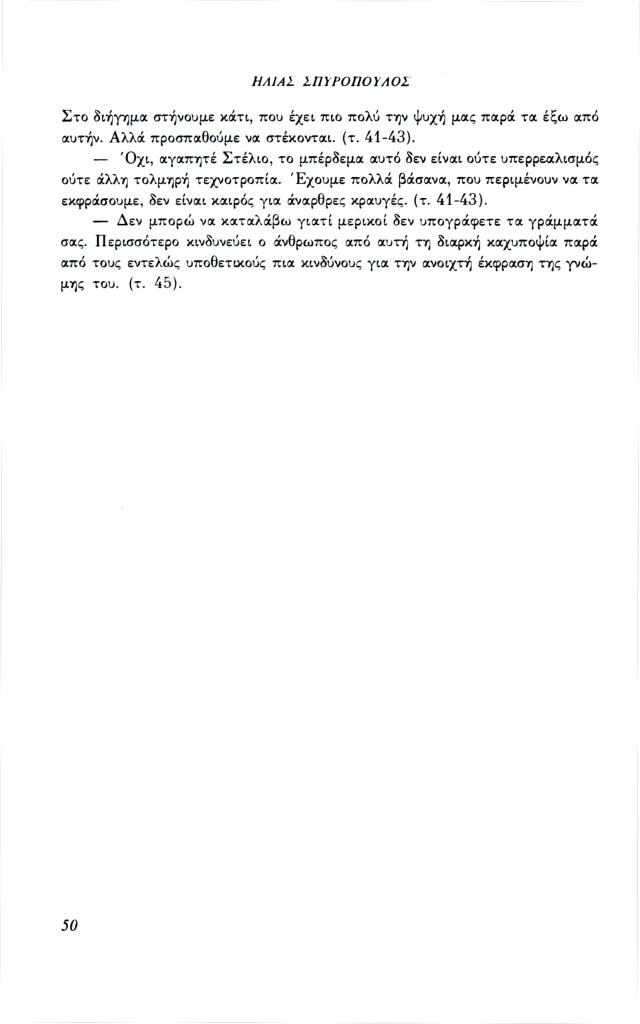 ΗΛΙΑΣ ΣΠΥΡΟΠΟΥΛΟΣ

Στο διήγημα στήνουμε κάτι, που έχει πιο πολύ την ψυχή μας παρά τα έξω από αυτήν. Αλλά προσπαθούμε να στέκονται. (τ. 41-43).

— Όχι, αγαπητέ Στέλιο, το μπέρδεμα αυτό δεν είναι ούτε υπερρεαλισμός ούτε άλλη τολμηρή τεχνοτροπία. Έχουμε πολλά βάσανα, που περιμένουν να τα εκφράσουμε, δεν είναι καιρός για άναρθρες κραυγές. (τ. 41-43).

— Δεν μπορώ να καταλάβω γιατί μερικοί δεν υπογράφετε τα γράμματά σας. Περισσότερο κινδυνεύει ο άνθρωπος από αυτή τη διαρκή καχυποψία παρά από τους εντελώς υποθετικούς πια κινδύνους για την ανοιχτή έκφραση της γνώμης του. (τ. 45).

50